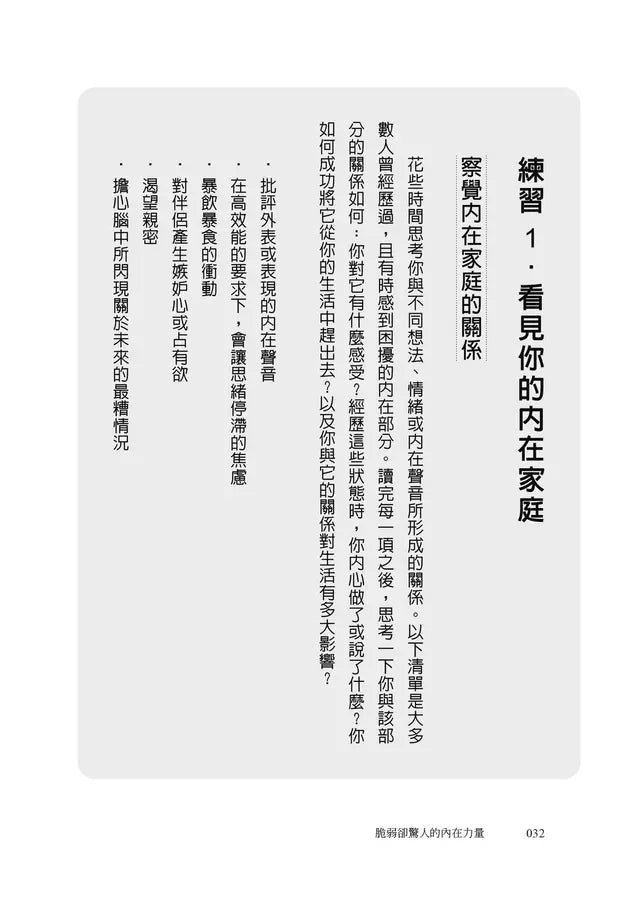 練習 1．看見你的內在家庭

察覺內在家庭的關係

花些時間思考你與不同想法、情緒或內在聲音所形成的關係。以下清單是大多數人曾經歷過，且有時感到困擾的內在部分。讀完每一項之後，思考一下你與該部分的關係如何：你對它有什麼感受？經歷這些狀態時，你內心做了或說了什麼？你如何成功將它從你的生活中趕出去？以及你與它的關係對生活有多大影響？

．批評外表或表現的內在聲音
．在高效能的要求下，會讓思緒停滯的焦慮
．暴飲暴食的衝動
．對伴侶產生嫉妒心或占有欲
．渴望親密
．擔心腦中所閃現關於未來的最糟情況

脆弱卻驚人的內在力量　032